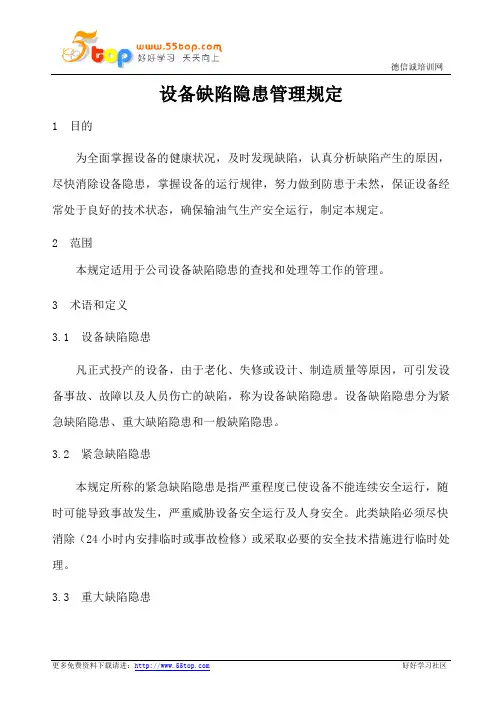 5top www.55top.com 好好学习 天天向上

德信诚培训网

设备缺陷隐患管理规定

1 目的

为全面掌握设备的健康状况，及时发现缺陷，认真分析缺陷产生的原因，尽快消除设备隐患，掌握设备的运行规律，努力做到防患于未然，保证设备经常处于良好的技术状态，确保输油气生产安全运行，制定本规定。

2 范围

本规定适用于公司设备缺陷隐患的查找和处理等工作的管理。

3 术语和定义

3.1 设备缺陷隐患

凡正式投产的设备，由于老化、失修或设计、制造质量等原因，可引发设备事故、故障以及人员伤亡的缺陷，称为设备缺陷隐患。设备缺陷隐患分为紧急缺陷隐患、重大缺陷隐患和一般缺陷隐患。

3.2 紧急缺陷隐患

本规定所称的紧急缺陷隐患是指严重程度已使设备不能连续安全运行，随时可能导致事故发生，严重威胁设备安全运行及人身安全。此类缺陷必须尽快消除（24 小时内安排临时或事故检修）或采取必要的安全技术措施进行临时处理。

3.3 重大缺陷隐患

更多免费资料下载请进：http://www.55top.com

好好学习社区